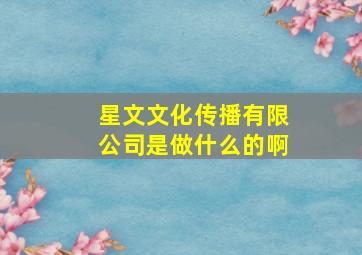 星文文化传播有限公司是做什么的啊